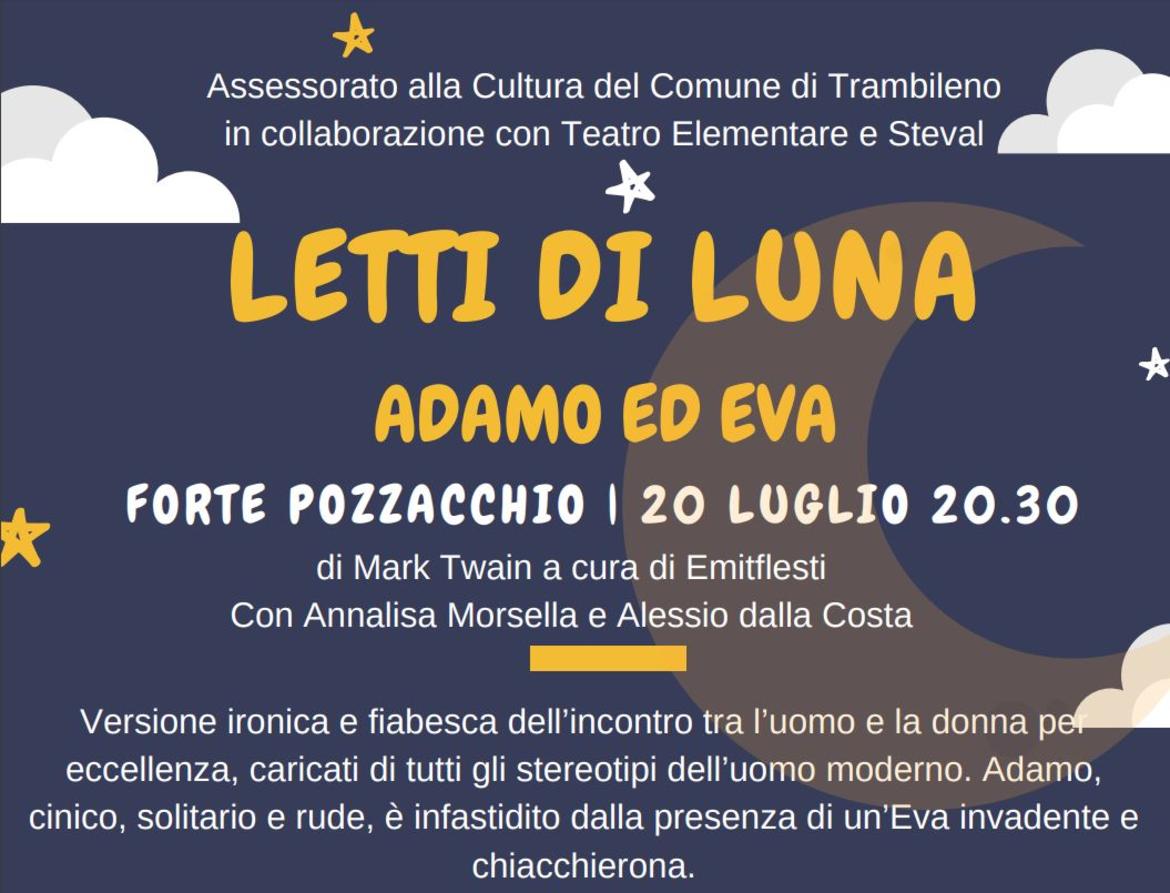 Assessorato alla Cultura del Comune di Trambileno
in collaborazione con Teatro Elementare e Steval

LETTI DI LUNA

ADAMO ED EVA

FORTE POZZACCHIO | 20 LUGLIO 20.30

di Mark Twain a cura di Emitflesti
Con Annalisa Morsella e Alessio dalla Costa

Versione ironica e fiabesca dell'incontro tra l'uomo e la donna per eccellenza, caricati di tutti gli stereotipi dell'uomo moderno. Adamo, cinico, solitario e rude, è infastidito dalla presenza di un'Eva invadente e chiacchierona.